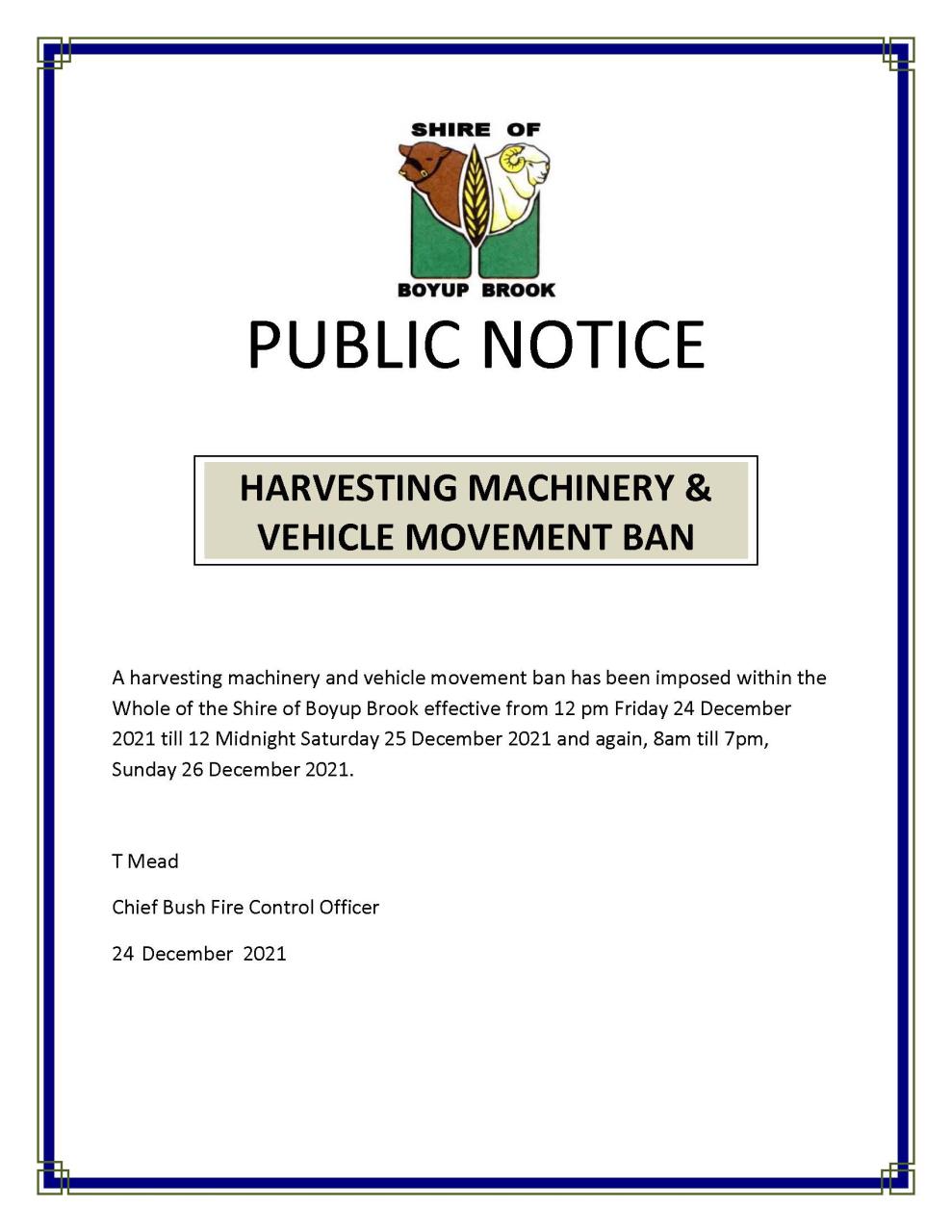 SHIRE OF
BOYUP BROOK

PUBLIC NOTICE

HARVESTING MACHINERY & VEHICLE MOVEMENT BAN

A harvesting machinery and vehicle movement ban has been imposed within the Whole of the Shire of Boyup Brook effective from 12 pm Friday 24 December 2021 till 12 Midnight Saturday 25 December 2021 and again, 8am till 7pm, Sunday 26 December 2021.

T Mead

Chief Bush Fire Control Officer

24 December 2021